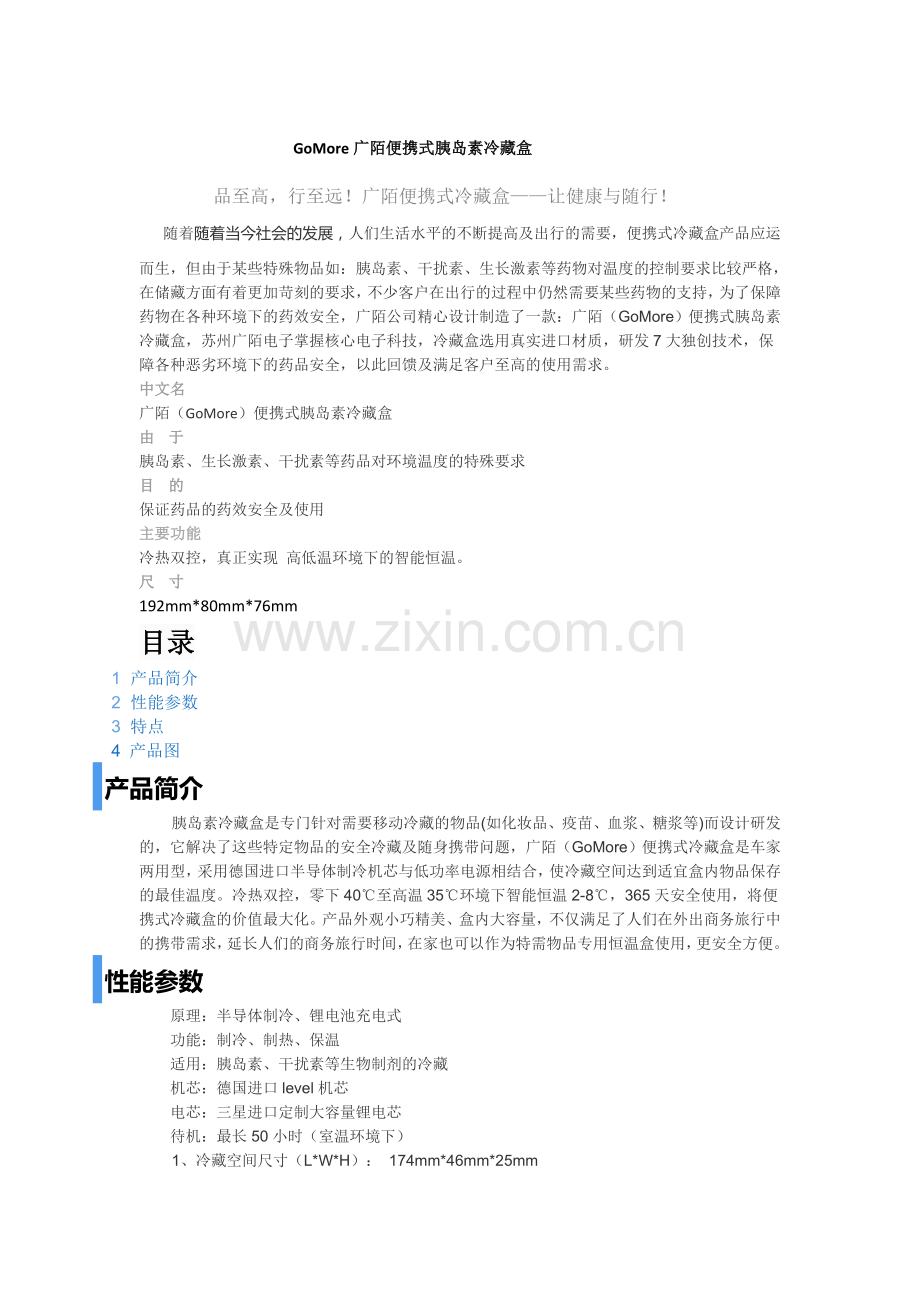 GoMore 广陌便携式胰岛素冷藏盒

品至高，行至远！广陌便携式冷藏盒——让健康与随行！

随着随着当今社会的发展，人们生活水平的不断提高及出行的需要，便携式冷藏盒产品应运而生，但由于某些特殊物品如：胰岛素、干扰素、生长激素等药物对温度的控制要求比较严格，在储藏方面有着更加苛刻的要求，不少客户在出行的过程中仍然需要某些药物的支持，为了保障药物在各种环境下的药效安全，广陌公司精心设计制造了一款：广陌（GoMore）便携式胰岛素冷藏盒，苏州广陌电子掌握核心电子科技，冷藏盒选用真实进口材质，研发 7 大独创技术，保障各种恶劣环境下的药品安全，以此回馈及满足客户至高的使用需求。

中文名
广陌（GoMore）便携式胰岛素冷藏盒
由　于
胰岛素、生长激素、干扰素等药品对环境温度的特殊要求
目　的
保证药品的药效安全及使用
主要功能
冷热双控，真正实现 高低温环境下的智能恒温。
尺　寸
192mm*80mm*76mm

目录

www.zixin.com.cn

1 产品简介
2 性能参数
3 特点
4 产品图

产品简介

胰岛素冷藏盒是专门针对需要移动冷藏的物品(如化妆品、疫苗、血浆、糖浆等)而设计研发的，它解决了这些特定物品的安全冷藏及随身携带问题，广陌（GoMore）便携式冷藏盒是车家两用型，采用德国进口半导体制冷机芯与低功率电源相结合，使冷藏空间达到适宜盒内物品保存的最佳温度。冷热双控，零下 40℃至高温 35℃环境下智能恒温 2-8℃，365 天安全使用，将便携式冷藏盒的价值最大化。产品外观小巧精美、盒内大容量，不仅满足了人们在外出商务旅行中的携带需求，延长人们的商务旅行时间，在家也可以作为特需物品专用恒温盒使用，更安全方便。

性能参数

原理：半导体制冷、锂电池充电式
功能：制冷、制热、保温
适用：胰岛素、干扰素等生物制剂的冷藏
机芯：德国进口 level 机芯
电芯：三星进口定制大容量锂电芯
待机：最长 50 小时（室温环境下）
1、冷藏空间尺寸（L*W*H）： 174mm*46mm*25mm